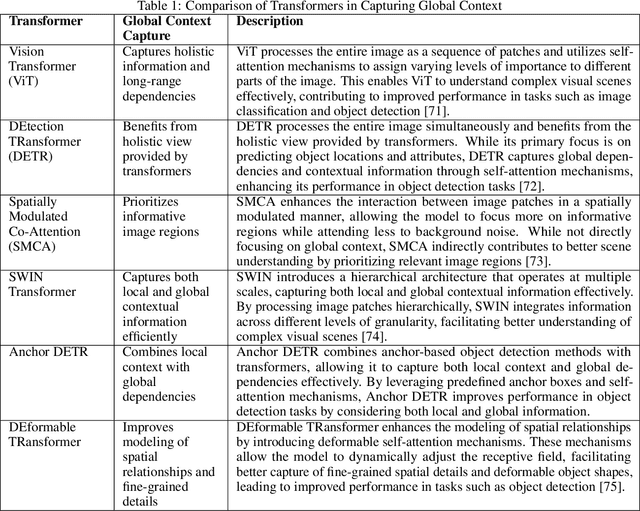 Table 1: Comparison of Transformers in Capturing Global Context

| Transformer | Global Context Capture | Description |
|---|---|---|
| Vision Transformer (ViT) | Captures holistic information and long-range dependencies | ViT processes the entire image as a sequence of patches and utilizes self-attention mechanisms to assign varying levels of importance to different parts of the image. This enables ViT to understand complex visual scenes effectively, contributing to improved performance in tasks such as image classification and object detection [71]. |
| DEtection TRansformer (DETR) | Benefits from holistic view provided by transformers | DETR processes the entire image simultaneously and benefits from the holistic view provided by transformers. While its primary focus is on predicting object locations and attributes, DETR captures global dependencies and contextual information through self-attention mechanisms, enhancing its performance in object detection tasks [72]. |
| Spatially Modulated Co-Attention (SMCA) | Prioritizes informative image regions | SMCA enhances the interaction between image patches in a spatially modulated manner, allowing the model to focus more on informative regions while attending less to background noise. While not directly focusing on global context, SMCA indirectly contributes to better scene understanding by prioritizing relevant image regions [73]. |
| SWIN Transformer | Captures both local and global contextual information efficiently | SWIN introduces a hierarchical architecture that operates at multiple scales, capturing both local and global contextual information effectively. By processing image patches hierarchically, SWIN integrates information across different levels of granularity, facilitating better understanding of complex visual scenes [74]. |
| Anchor DETR | Combines local context with global dependencies | Anchor DETR combines anchor-based object detection methods with transformers, allowing it to capture both local context and global dependencies effectively. By leveraging predefined anchor boxes and self-attention mechanisms, Anchor DETR improves performance in object detection tasks by considering both local and global information. |
| DEformable TRansformer | Improves modeling of spatial relationships and fine-grained details | DEformable TRansformer enhances the modeling of spatial relationships by introducing deformable self-attention mechanisms. These mechanisms allow the model to dynamically adjust the receptive field, facilitating better capture of fine-grained spatial details and deformable object shapes, leading to improved performance in tasks such as object detection [75]. |